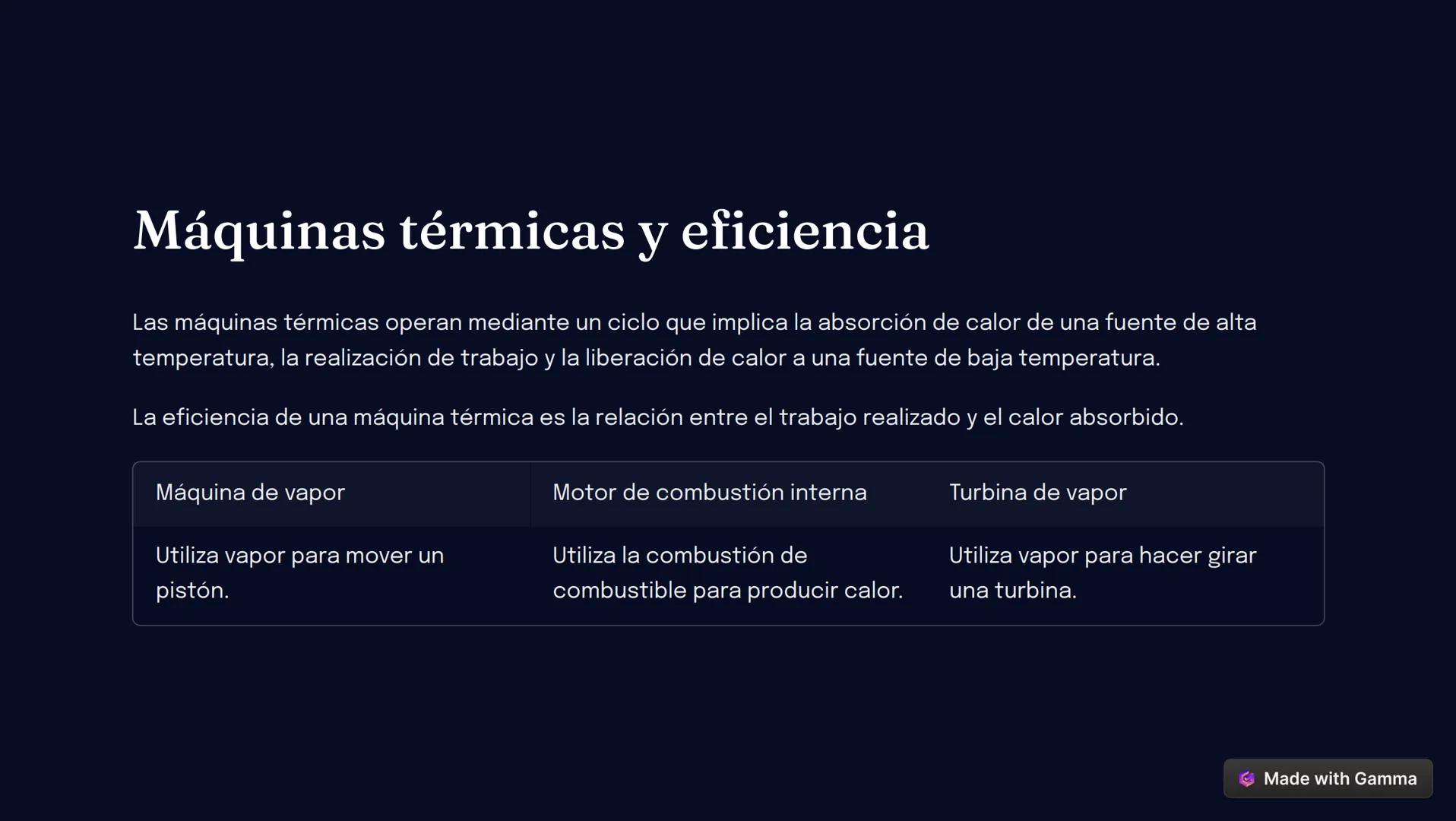 Máquinas térmicas y eficiencia

Las máquinas térmicas operan mediante un ciclo que implica la absorción de calor de una fuente de alta temperatura, la realización de trabajo y la liberación de calor a una fuente de baja temperatura.

La eficiencia de una máquina térmica es la relación entre el trabajo realizado y el calor absorbido.

| Máquina de vapor | Motor de combustión interna | Turbina de vapor |
|---|---|---|
| Utiliza vapor para mover un pistón. | Utiliza la combustión de combustible para producir calor. | Utiliza vapor para hacer girar una turbina. |

Made with Gamma